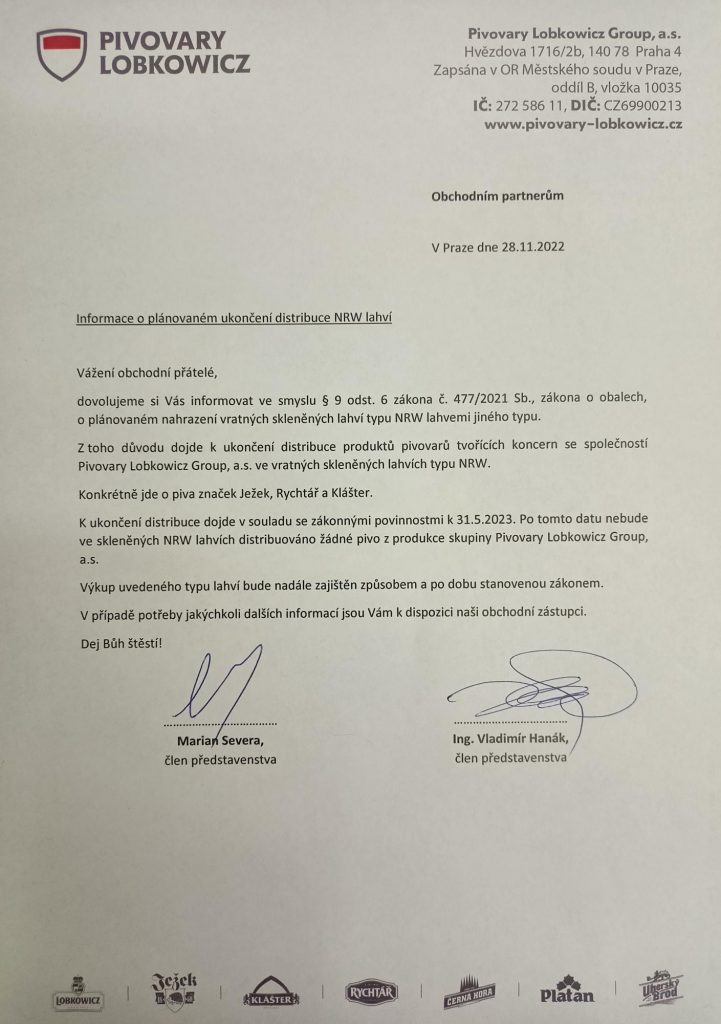 PIVOVARY LOBKOWICZ

Pivovary Lobkowicz Group, a.s.
Hvězdova 1716/2b, 140 78 Praha 4
Zapsána v OR Městského soudu v Praze, oddíl B, vložka 10035
IČ: 272 586 11, DIČ: CZ69900213
www.pivovary-lobkowicz.cz

Obchodním partnerům

V Praze dne 28.11.2022

Informace o plánovaném ukončení distribuce NRW lahví

Vážení obchodní přátelé,

dovolujeme si Vás informovat ve smyslu § 9 odst. 6 zákona č. 477/2021 Sb., zákona o obalech, o plánovaném nahrazení vratných skleněných lahví typu NRW lahvemi jiného typu.

Z toho důvodu dojde k ukončení distribuce produktů pivovarů tvořících koncern se společností Pivovary Lobkowicz Group, a.s. ve vratných skleněných lahvích typu NRW.

Konkrétně jde o piva značek Ježek, Rychtář a Klášter.

K ukončení distribuce dojde v souladu se zákonnými povinnostmi k 31.5.2023. Po tomto datu nebude ve skleněných NRW lahvích distribuováno žádné pivo z produkce skupiny Pivovary Lobkowicz Group, a.s.

Výkup uvedeného typu lahví bude nadále zajištěn způsobem a po dobu stanovenou zákonem.

V případě potřeby jakýchkoli dalších informací jsou Vám k dispozici naši obchodní zástupci.

Dej Bůh štěstí!

Marian Severa,
člen představenstva

Ing. Vladimír Hanák,
člen představenstva

LOBKOWICZ Ježek KLÁŠTER RYCHTÁŘ ČERNÁ HORA Platan Uherský Brod